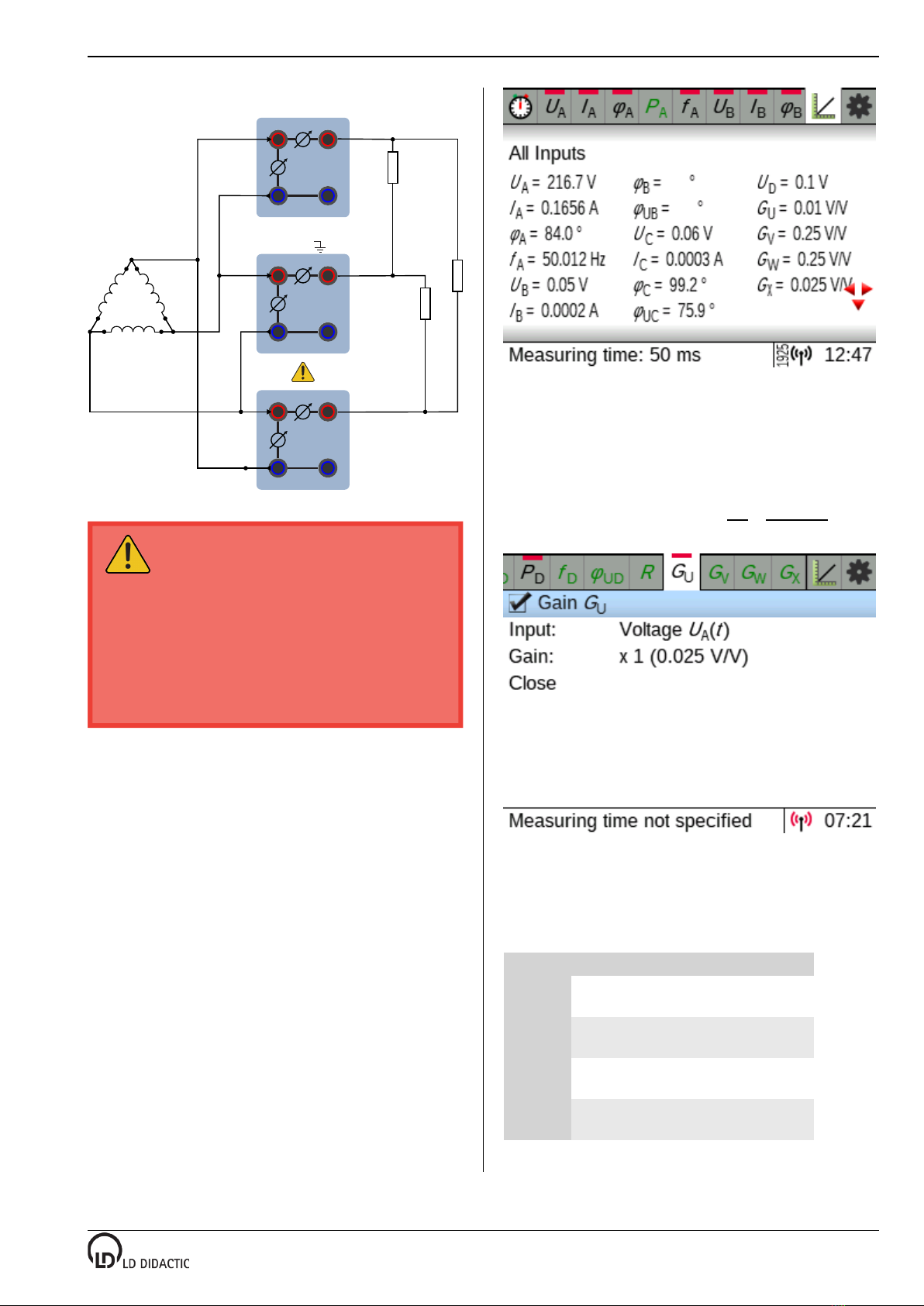 $U_A$ $I_A$ $\varphi_A$ $P_A$ $f_A$ $U_B$ $I_B$ $\varphi_B$

All Inputs

$U_A$ = 216.7 V
$I_A$ = 0.1656 A
$\varphi_A$ = 84.0 °
$f_A$ = 50.012 Hz
$U_B$ = 0.05 V
$I_B$ = 0.0002 A

$\varphi_B$ = °
$\varphi_{UB}$ = °
$U_C$ = 0.06 V
$I_C$ = 0.0003 A
$\varphi_C$ = 99.2 °
$\varphi_{UC}$ = 75.9 °

$U_D$ = 0.1 V
$G_U$ = 0.01 V/V
$G_V$ = 0.25 V/V
$G_W$ = 0.25 V/V
$G_X$ = 0.025 V/V

Measuring time: 50 ms 1925 12:47

$P_D$ $f_D$ $\varphi_{UD}$ $R$ $G_U$ $G_V$ $G_W$ $G_X$

Gain $G_U$
Input: Voltage $U_A(t)$
Gain: x 1 (0.025 V/V)
Close

Measuring time not specified 07:21

LD DIDACTIC